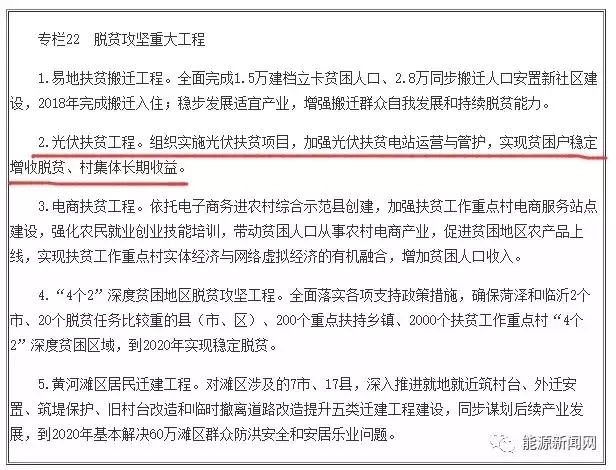 专栏22　脱贫攻坚重大工程

1.易地扶贫搬迁工程。全面完成1.5万建档立卡贫困人口、2.8万同步搬迁人口安置新社区建设，2018年完成搬迁入住；稳步发展适宜产业，增强搬迁群众自我发展和持续脱贫能力。

2.光伏扶贫工程。组织实施光伏扶贫项目，加强光伏扶贫电站运营与管护，实现贫困户稳定增收脱贫、村集体长期收益。

3.电商扶贫工程。依托电子商务进农村综合示范县创建，加强扶贫工作重点村电商服务站点建设，强化农民就业创业技能培训，带动贫困人口从事农村电商产业，促进贫困地区农产品上线，实现扶贫工作重点村实体经济与网络虚拟经济的有机融合，增加贫困人口收入。

4.“4个2”深度贫困地区脱贫攻坚工程。全面落实各项支持政策措施，确保菏泽和临沂2个市、20个脱贫任务比较重的县（市、区）、200个重点扶持乡镇、2000个扶贫工作重点村“4个2”深度贫困区域，到2020年实现稳定脱贫。

5.黄河滩区居民迁建工程。对滩区涉及的7市、17县，深入推进就地就近筑村台、外迁安置、筑堤保护、旧村台改造和临时撤离道路改造提升五类迁建工程建设，同步谋划后续产业发展，到2020年基本解决60万滩区群众防洪安全和安居乐业问题。

能源新闻网